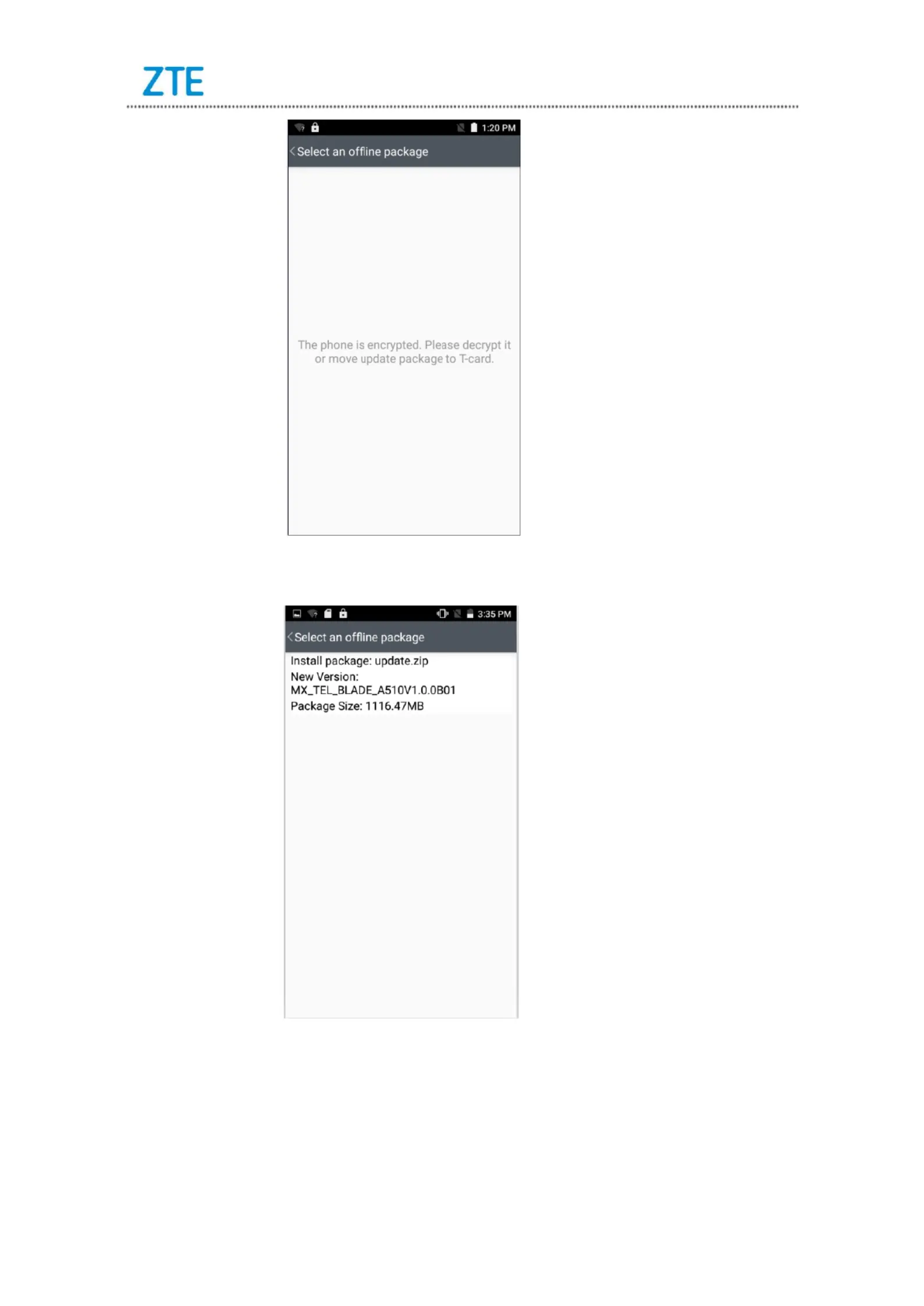 ZTE

1:20 PM

Select an offline package

The phone is encrypted. Please decrypt it or move update package to T-card.

3:35 PM

Select an offline package

Install package: update.zip

New Version: MX_TEL_BLADE_A510V1.0.0B01

Package Size: 1116.47MB